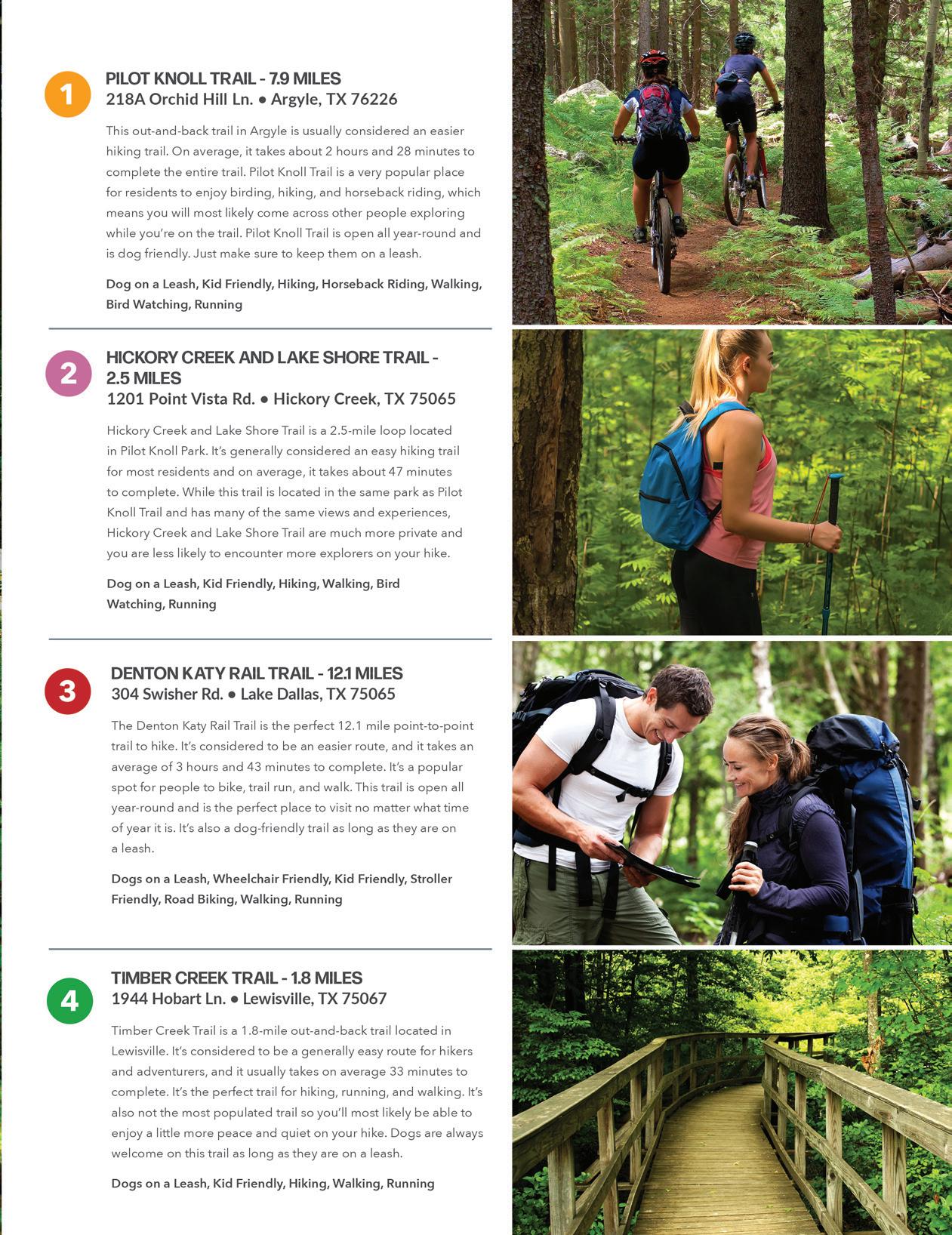 1

PILOT KNOLL TRAIL - 7.9 MILES
218A Orchid Hill Ln. • Argyle, TX 76226

This out-and-back trail in Argyle is usually considered an easier hiking trail. On average, it takes about 2 hours and 28 minutes to complete the entire trail. Pilot Knoll Trail is a very popular place for residents to enjoy birding, hiking, and horseback riding, which means you will most likely come across other people exploring while you're on the trail. Pilot Knoll Trail is open all year-round and is dog friendly. Just make sure to keep them on a leash.

Dog on a Leash, Kid Friendly, Hiking, Horseback Riding, Walking, Bird Watching, Running

2

HICKORY CREEK AND LAKE SHORE TRAIL - 2.5 MILES
1201 Point Vista Rd. • Hickory Creek, TX 75065

Hickory Creek and Lake Shore Trail is a 2.5-mile loop located in Pilot Knoll Park. It's generally considered an easy hiking trail for most residents and on average, it takes about 47 minutes to complete. While this trail is located in the same park as Pilot Knoll Trail and has many of the same views and experiences, Hickory Creek and Lake Shore Trail are much more private and you are less likely to encounter more explorers on your hike.

Dog on a Leash, Kid Friendly, Hiking, Walking, Bird Watching, Running

3

DENTON KATY RAIL TRAIL - 12.1 MILES
304 Swisher Rd. • Lake Dallas, TX 75065

The Denton Katy Rail Trail is the perfect 12.1 mile point-to-point trail to hike. It's considered to be an easier route, and it takes an average of 3 hours and 43 minutes to complete. It's a popular spot for people to bike, trail run, and walk. This trail is open all year-round and is the perfect place to visit no matter what time of year it is. It's also a dog-friendly trail as long as they are on a leash.

Dogs on a Leash, Wheelchair Friendly, Kid Friendly, Stroller Friendly, Road Biking, Walking, Running

4

TIMBER CREEK TRAIL - 1.8 MILES
1944 Hobart Ln. • Lewisville, TX 75067

Timber Creek Trail is a 1.8-mile out-and-back trail located in Lewisville. It's considered to be a generally easy route for hikers and adventurers, and it usually takes on average 33 minutes to complete. It's the perfect trail for hiking, running, and walking. It's also not the most populated trail so you'll most likely be able to enjoy a little more peace and quiet on your hike. Dogs are always welcome on this trail as long as they are on a leash.

Dogs on a Leash, Kid Friendly, Hiking, Walking, Running